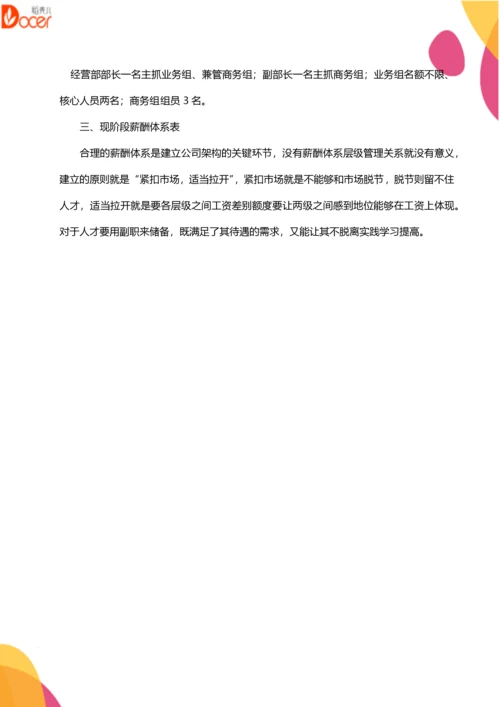 稻壳儿
Docer

经营部部长一名主抓业务组、兼管商务组；副部长一名主抓商务组；业务组名额不限、核心人员两名；商务组组员 3 名。

三、现阶段薪酬体系表

合理的薪酬体系是建立公司架构的关键环节，没有薪酬体系层级管理关系就没有意义，建立的原则就是“紧扣市场，适当拉开”，紧扣市场就是不能够和市场脱节，脱节则留不住人才，适当拉开就是要各层级之间工资差别额度要让两级之间感到地位能够在工资上体现。对于人才要用副职来储备，既满足了其待遇的需求，又能让其不脱离实践学习提高。